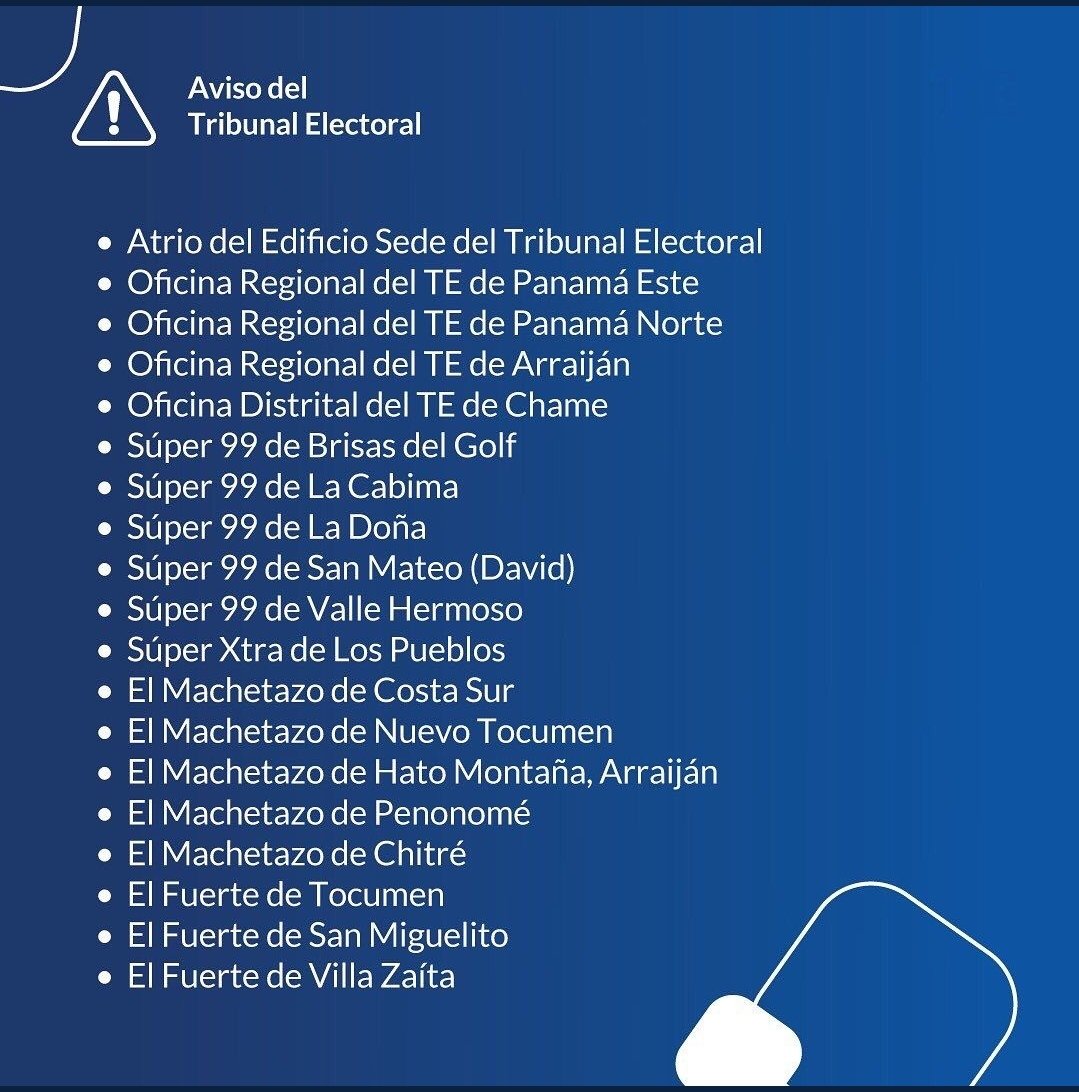 Aviso del
Tribunal Electoral

- Atrio del Edificio Sede del Tribunal Electoral
- Oficina Regional del TE de Panamá Este
- Oficina Regional del TE de Panamá Norte
- Oficina Regional del TE de Arraiján
- Oficina Distrital del TE de Chame
- Súper 99 de Brisas del Golf
- Súper 99 de La Cabima
- Súper 99 de La Doña
- Súper 99 de San Mateo (David)
- Súper 99 de Valle Hermoso
- Súper Xtra de Los Pueblos
- El Machetazo de Costa Sur
- El Machetazo de Nuevo Tocumen
- El Machetazo de Hato Montaña, Arraiján
- El Machetazo de Penonomé
- El Machetazo de Chitré
- El Fuerte de Tocumen
- El Fuerte de San Miguelito
- El Fuerte de Villa Zaíta